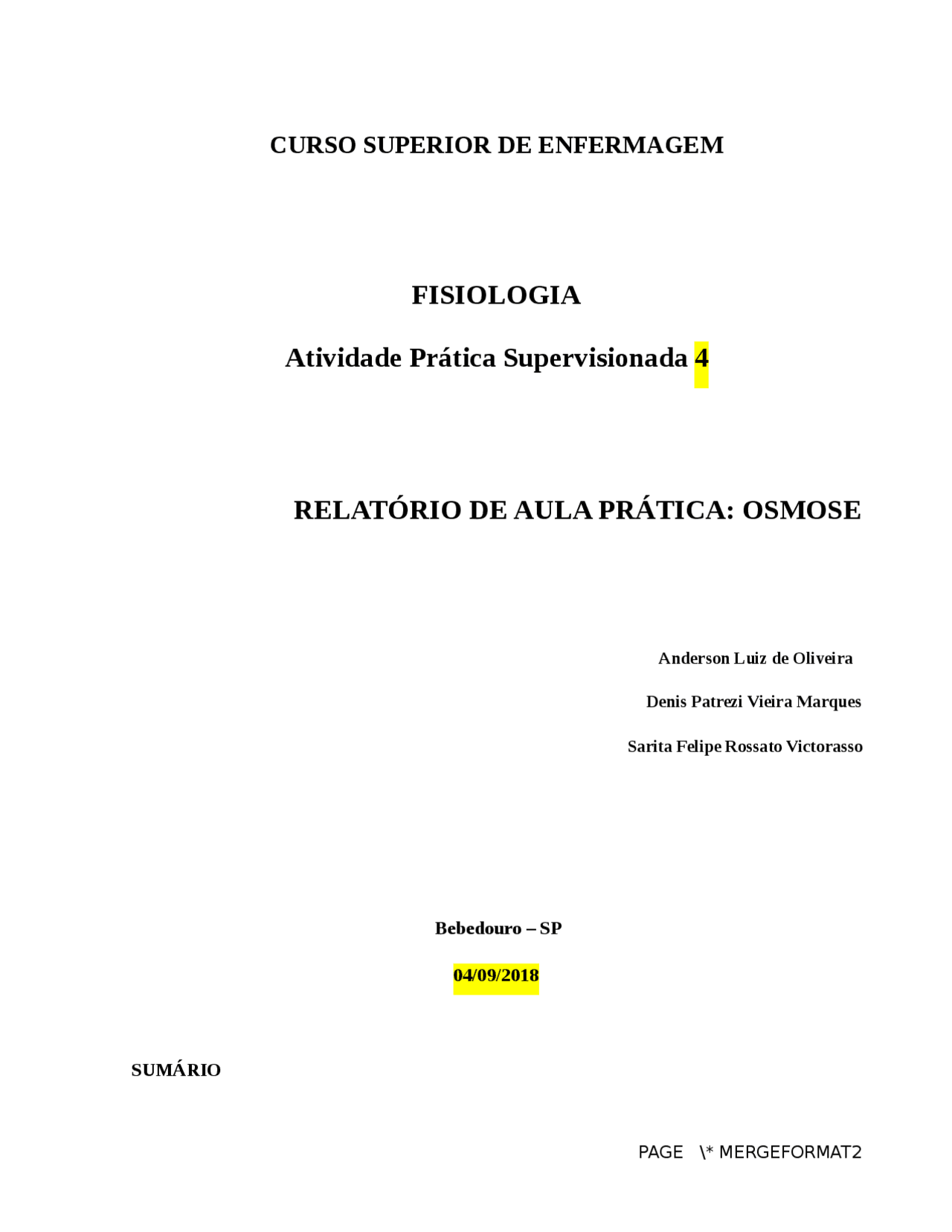 CURSO SUPERIOR DE ENFERMAGEM

FISIOLOGIA

Atividade Prática Supervisionada 4

RELATÓRIO DE AULA PRÁTICA: OSMOSE

Anderson Luiz de Oliveira

Denis Patrezi Vieira Marques

Sarita Felipe Rossato Victorasso

Bebedouro – SP

04/09/2018

SUMÁRIO

PAGE \* MERGEFORMAT2